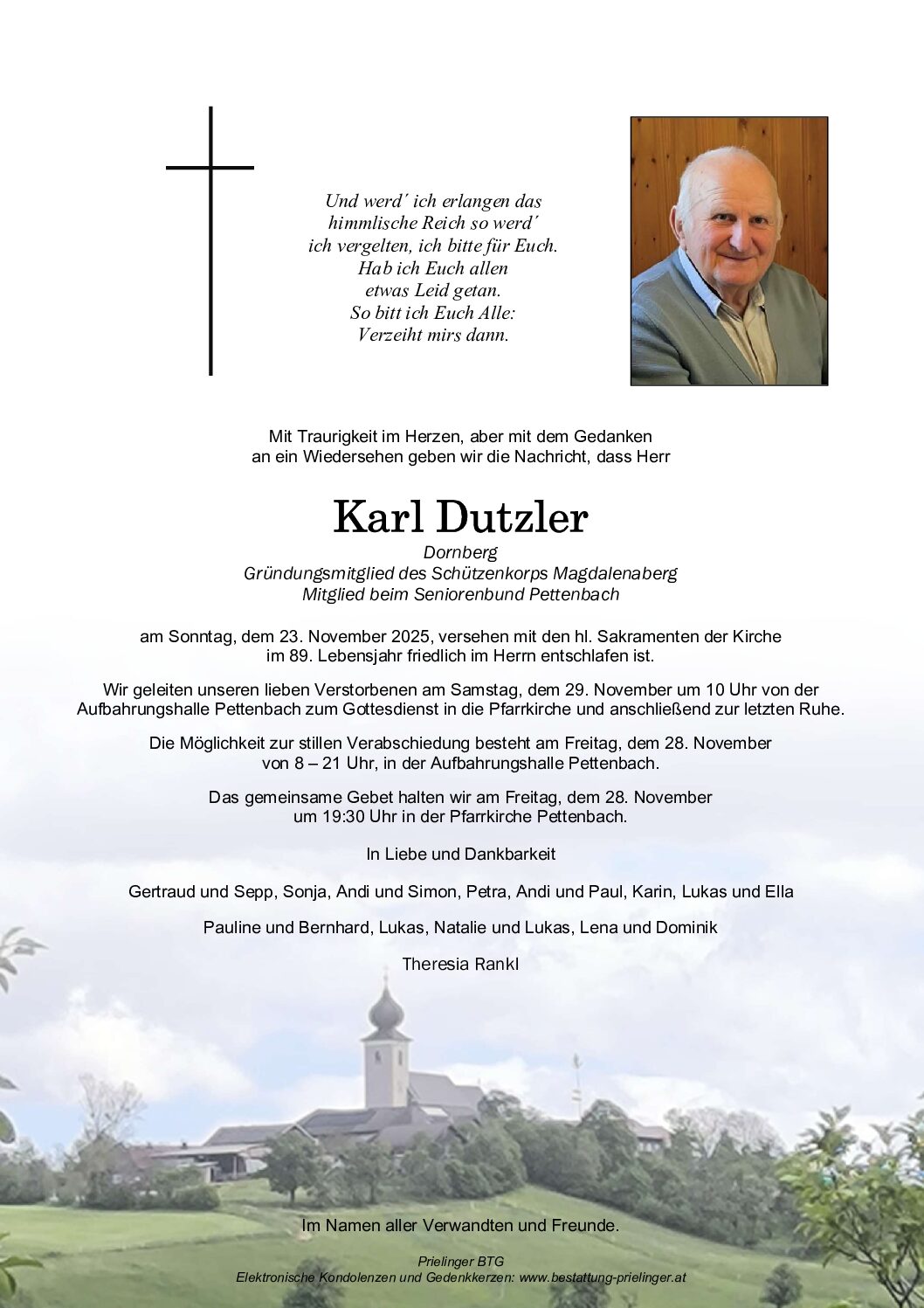 Und werd´ ich erlangen das
himmlische Reich so werd´
ich vergelten, ich bitte für Euch.
Hab ich Euch allen
etwas Leid getan.
So bitt ich Euch Alle:
Verzeiht mirs dann.

Mit Traurigkeit im Herzen, aber mit dem Gedanken an ein Wiedersehen geben wir die Nachricht, dass Herr

Karl Dutzler
Dornberg
Gründungsmitglied des Schützenkorps Magdalenaberg
Mitglied beim Seniorenbund Pettenbach

am Sonntag, dem 23. November 2025, versehen mit den hl. Sakramenten der Kirche im 89. Lebensjahr friedlich im Herrn entschlafen ist.

Wir geleiten unseren lieben Verstorbenen am Samstag, dem 29. November um 10 Uhr von der Aufbahrungshalle Pettenbach zum Gottesdienst in die Pfarrkirche und anschließend zur letzten Ruhe.

Die Möglichkeit zur stillen Verabschiedung besteht am Freitag, dem 28. November von 8 – 21 Uhr, in der Aufbahrungshalle Pettenbach.

Das gemeinsame Gebet halten wir am Freitag, dem 28. November um 19:30 Uhr in der Pfarrkirche Pettenbach.

In Liebe und Dankbarkeit

Gertraud und Sepp, Sonja, Andi und Simon, Petra, Andi und Paul, Karin, Lukas und Ella

Pauline und Bernhard, Lukas, Natalie und Lukas, Lena und Dominik

Theresia Rankl

Im Namen aller Verwandten und Freunde.

Prielinger BTG
Elektronische Kondolenzen und Gedenkkerzen: www.bestattung-prielinger.at